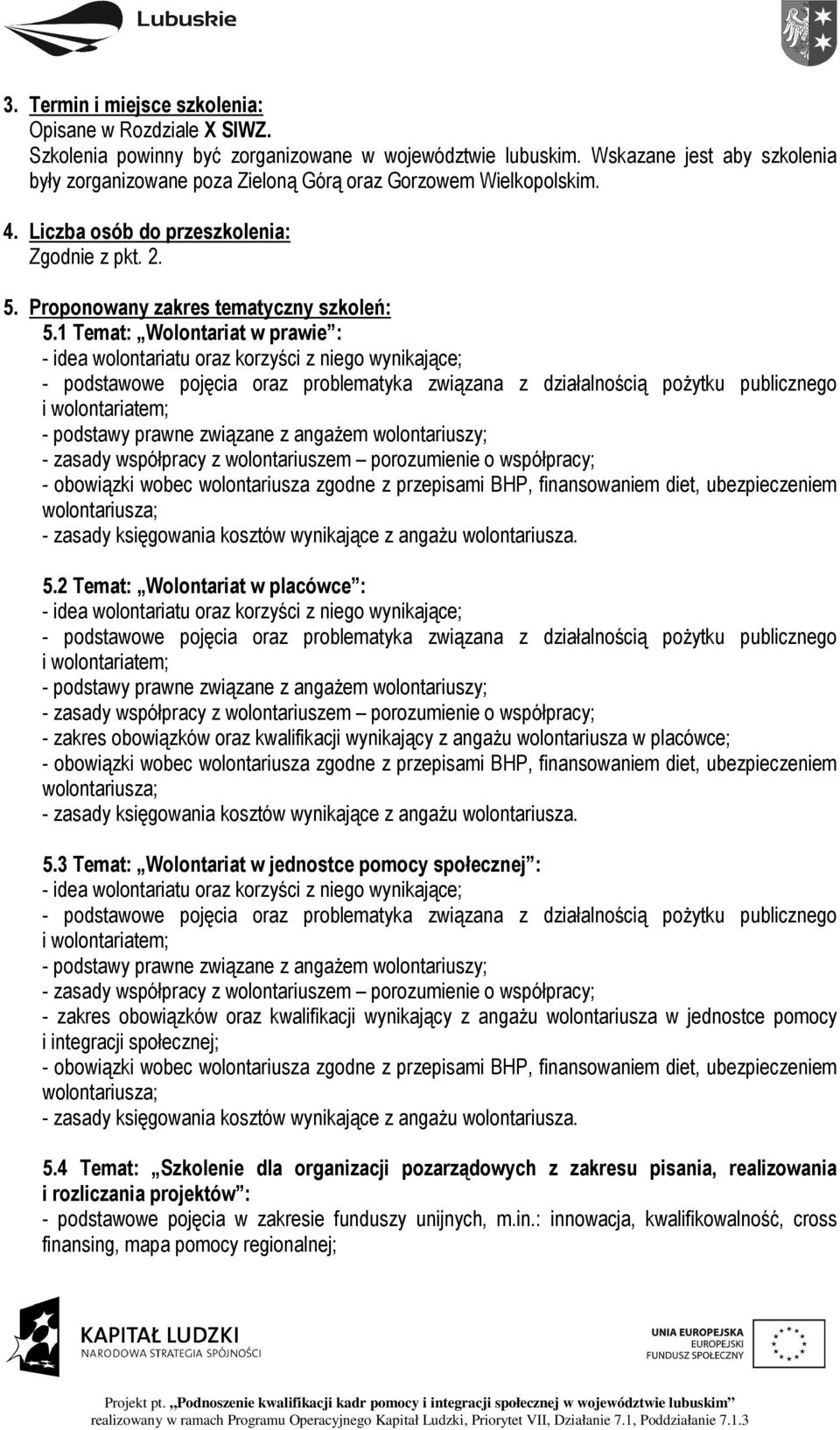 Lubuskie

3. Termin i miejsce szkolenia:
Opisane w Rozdziale X SIWZ.
Szkolenia powinny być zorganizowane w województwie lubuskim. Wskazane jest aby szkolenia były zorganizowane poza Zieloną Górą oraz Gorzowem Wielkopolskim.

4. Liczba osób do przeszkolenia:
Zgodnie z pkt. 2.

5. Proponowany zakres tematyczny szkoleń:
5.1 Temat: „Wolontariat w prawie”:
- idea wolontariatu oraz korzyści z niego wynikające;
- podstawowe pojęcia oraz problematyka związana z działalnością pożytku publicznego i wolontariatem;
- podstawy prawne związane z angażem wolontariuszy;
- zasady współpracy z wolontariuszem – porozumienie o współpracy;
- obowiązki wobec wolontariusza zgodne z przepisami BHP, finansowaniem diet, ubezpieczeniem wolontariusza;
- zasady księgowania kosztów wynikające z angażu wolontariusza.

5.2 Temat: „Wolontariat w placówce”:
- idea wolontariatu oraz korzyści z niego wynikające;
- podstawowe pojęcia oraz problematyka związana z działalnością pożytku publicznego i wolontariatem;
- podstawy prawne związane z angażem wolontariuszy;
- zasady współpracy z wolontariuszem – porozumienie o współpracy;
- zakres obowiązków oraz kwalifikacji wynikający z angażu wolontariusza w placówce;
- obowiązki wobec wolontariusza zgodne z przepisami BHP, finansowaniem diet, ubezpieczeniem wolontariusza;
- zasady księgowania kosztów wynikające z angażu wolontariusza.

5.3 Temat: „Wolontariat w jednostce pomocy społecznej”:
- idea wolontariatu oraz korzyści z niego wynikające;
- podstawowe pojęcia oraz problematyka związana z działalnością pożytku publicznego i wolontariatem;
- podstawy prawne związane z angażem wolontariuszy;
- zasady współpracy z wolontariuszem – porozumienie o współpracy;
- zakres obowiązków oraz kwalifikacji wynikający z angażu wolontariusza w jednostce pomocy i integracji społecznej;
- obowiązki wobec wolontariusza zgodne z przepisami BHP, finansowaniem diet, ubezpieczeniem wolontariusza;
- zasady księgowania kosztów wynikające z angażu wolontariusza.

5.4 Temat: „Szkolenie dla organizacji pozarządowych z zakresu pisania, realizowania i rozliczania projektów”:
- podstawowe pojęcia w zakresie funduszy unijnych, m.in.: innowacja, kwalifikowalność, cross finansing, mapa pomocy regionalnej;

KAPITAŁ LUDZKI
NARODOWA STRATEGIA SPÓJNOŚCI

UNIA EUROPEJSKA
EUROPEJSKI
FUNDUSZ SPOŁECZNY

Projekt pt. „Podnoszenie kwalifikacji kadr pomocy i integracji społecznej w województwie lubuskim”
realizowany w ramach Programu Operacyjnego Kapitał Ludzki, Priorytet VII, Działanie 7.1, Poddziałanie 7.1.3